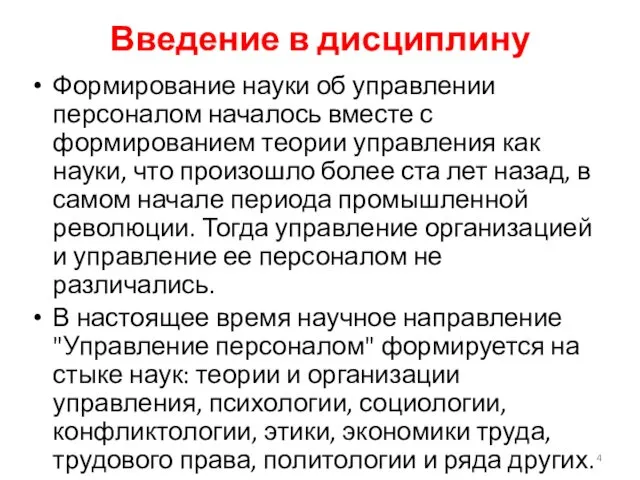 Введение в дисциплину

• Формирование науки об управлении персоналом началось вместе с формированием теории управления как науки, что произошло более ста лет назад, в самом начале периода промышленной революции. Тогда управление организацией и управление ее персоналом не различались.

• В настоящее время научное направление "Управление персоналом" формируется на стыке наук: теории и организации управления, психологии, социологии, конфликтологии, этики, экономики труда, трудового права, политологии и ряда других.

4